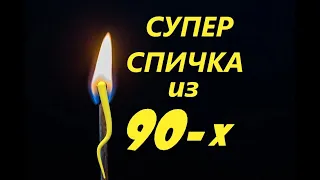 СУПЕР
СПИЧКА
из
90-х